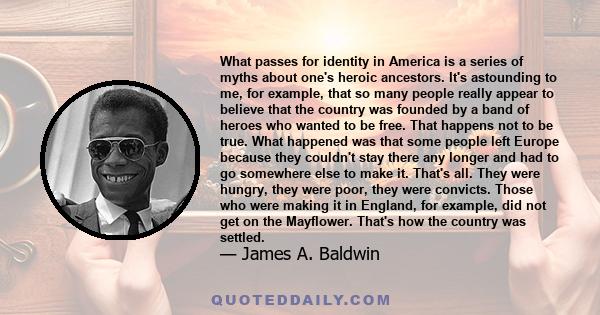 What passes for identity in America is a series of myths about one's heroic ancestors. It's astounding to me, for example, that so many people really appear to believe that the country was founded by a band of heroes who wanted to be free. That happens not to be true. What happened was that some people left Europe because they couldn't stay there any longer and had to go somewhere else to make it. That's all. They were hungry, they were poor, they were convicts. Those who were making it in England, for example, did not get on the Mayflower. That's how the country was settled.

— James A. Baldwin

QUOTEDDAILY.COM